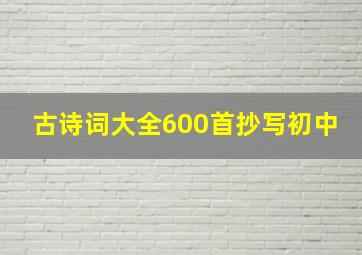 古诗词大全600首抄写初中